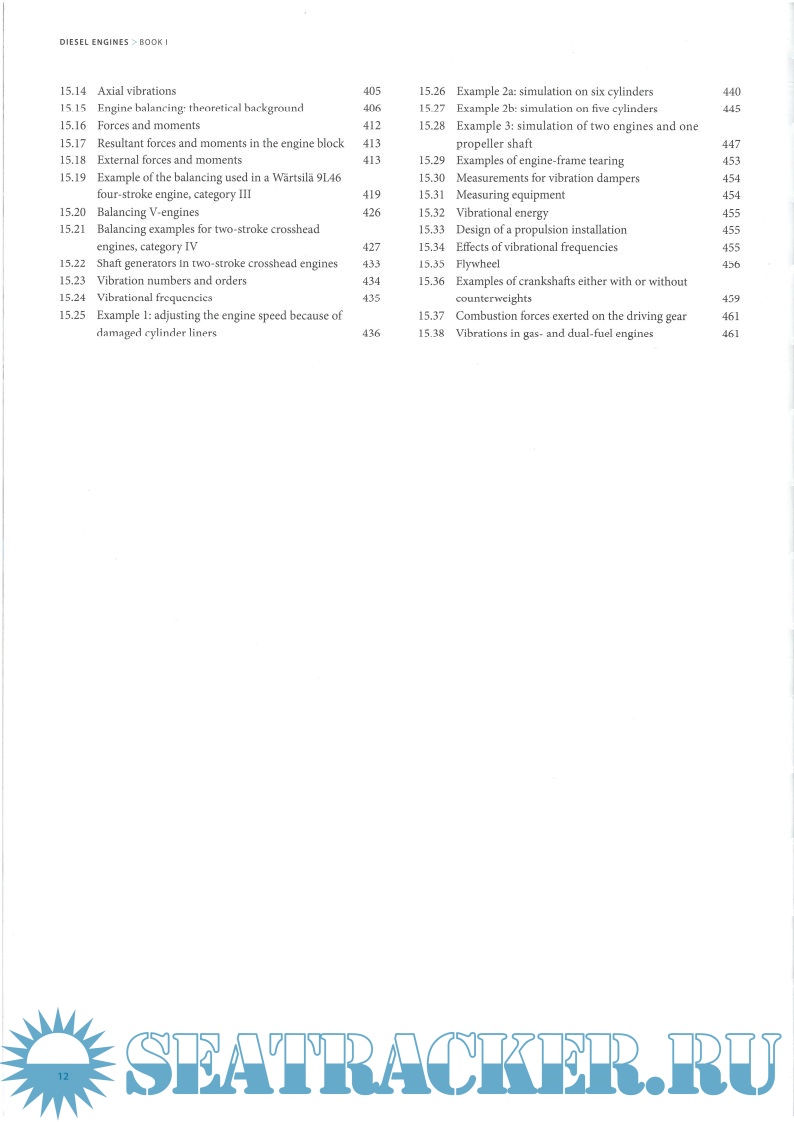 DIESEL ENGINES > BOOK I

15.14 Axial vibrations 405
15.15 Engine balancing: theoretical background 406
15.16 Forces and moments 412
15.17 Resultant forces and moments in the engine block 413
15.18 External forces and moments 413
15.19 Example of the balancing used in a Wärtsilä 9L46 four-stroke engine, category III 419
15.20 Balancing V-engines 426
15.21 Balancing examples for two-stroke crosshead engines, category IV 427
15.22 Shaft generators in two-stroke crosshead engines 433
15.23 Vibration numbers and orders 434
15.24 Vibrational frequencies 435
15.25 Example 1: adjusting the engine speed because of damaged cylinder liners 436

15.26 Example 2a: simulation on six cylinders 440
15.27 Example 2b: simulation on five cylinders 445
15.28 Example 3: simulation of two engines and one propeller shaft 447
15.29 Examples of engine-frame tearing 453
15.30 Measurements for vibration dampers 454
15.31 Measuring equipment 454
15.32 Vibrational energy 455
15.33 Design of a propulsion installation 455
15.34 Effects of vibrational frequencies 455
15.35 Flywheel 456
15.36 Examples of crankshafts either with or without counterweights 459
15.37 Combustion forces exerted on the driving gear 461
15.38 Vibrations in gas- and dual-fuel engines 461

12

SEATRACKER.RU